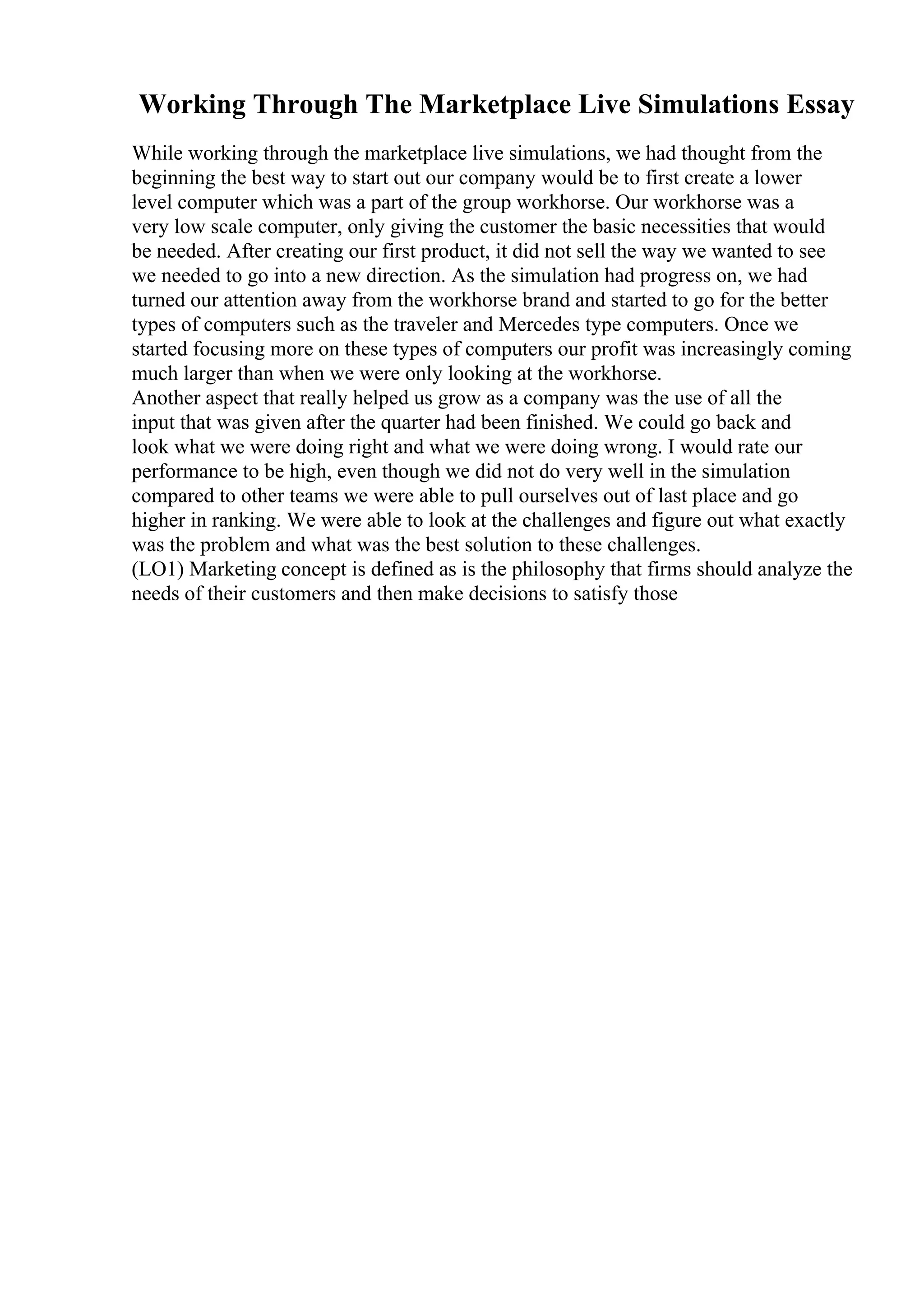 Working Through The Marketplace Live Simulations Essay

While working through the marketplace live simulations, we had thought from the beginning the best way to start out our company would be to first create a lower level computer which was a part of the group workhorse. Our workhorse was a very low scale computer, only giving the customer the basic necessities that would be needed. After creating our first product, it did not sell the way we wanted to see we needed to go into a new direction. As the simulation had progress on, we had turned our attention away from the workhorse brand and started to go for the better types of computers such as the traveler and Mercedes type computers. Once we started focusing more on these types of computers our profit was increasingly coming much larger than when we were only looking at the workhorse.
Another aspect that really helped us grow as a company was the use of all the input that was given after the quarter had been finished. We could go back and look what we were doing right and what we were doing wrong. I would rate our performance to be high, even though we did not do very well in the simulation compared to other teams we were able to pull ourselves out of last place and go higher in ranking. We were able to look at the challenges and figure out what exactly was the problem and what was the best solution to these challenges.
(LO1) Marketing concept is defined as is the philosophy that firms should analyze the needs of their customers and then make decisions to satisfy those